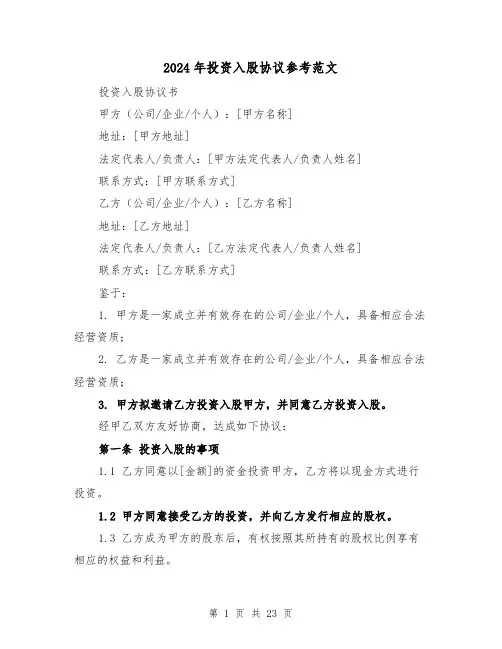 2024年投资入股协议参考范文

投资入股协议书

甲方（公司/企业/个人）：[甲方名称]

地址：[甲方地址]

法定代表人/负责人：[甲方法定代表人/负责人姓名]

联系方式：[甲方联系方式]

乙方（公司/企业/个人）：[乙方名称]

地址：[乙方地址]

法定代表人/负责人：[乙方法定代表人/负责人姓名]

联系方式：[乙方联系方式]

鉴于：

1. 甲方是一家成立并有效存在的公司/企业/个人，具备相应合法经营资质；

2. 乙方是一家成立并有效存在的公司/企业/个人，具备相应合法经营资质；

3. 甲方拟邀请乙方投资入股甲方，并同意乙方投资入股。

经甲乙双方友好协商，达成如下协议：

第一条 投资入股的事项

1.1 乙方同意以[金额]的资金投资甲方，乙方将以现金方式进行投资。

1.2 甲方同意接受乙方的投资，并向乙方发行相应的股权。

1.3 乙方成为甲方的股东后，有权按照其所持有的股权比例享有相应的权益和利益。

第 1 页 共 23 页